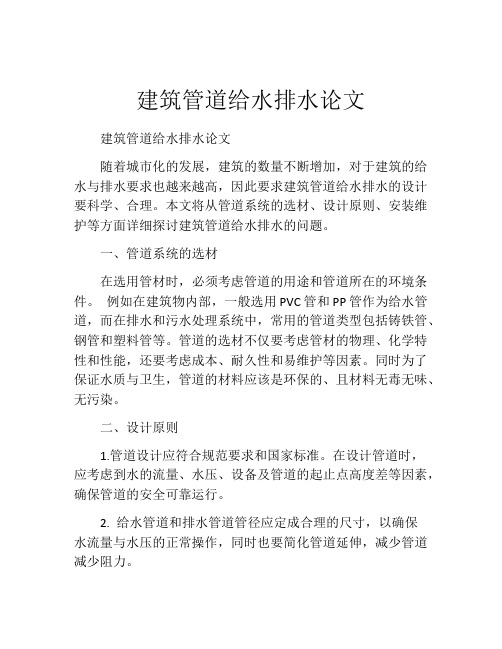 建筑管道给水排水论文

建筑管道给水排水论文

随着城市化的发展，建筑的数量不断增加，对于建筑的给水与排水要求也越来越高，因此要求建筑管道给水排水的设计要科学、合理。本文将从管道系统的选材、设计原则、安装维护等方面详细探讨建筑管道给水排水的问题。

一、管道系统的选材

在选用管材时，必须考虑管道的用途和管道所在的环境条件。 例如在建筑物内部，一般选用PVC管和PP管作为给水管道，而在排水和污水处理系统中，常用的管道类型包括铸铁管、钢管和塑料管等。管道的选材不仅要考虑管材的物理、化学特性和性能，还要考虑成本、耐久性和易维护等因素。同时为了保证水质与卫生，管道的材料应该是环保的、且材料无毒无味、无污染。

二、设计原则

1.管道设计应符合规范要求和国家标准。在设计管道时，应考虑到水的流量、水压、设备及管道的起止点高度差等因素，确保管道的安全可靠运行。

2. 给水管道和排水管道管径应定成合理的尺寸，以确保水流量与水压的正常操作，同时也要简化管道延伸，减少管道减少阻力。